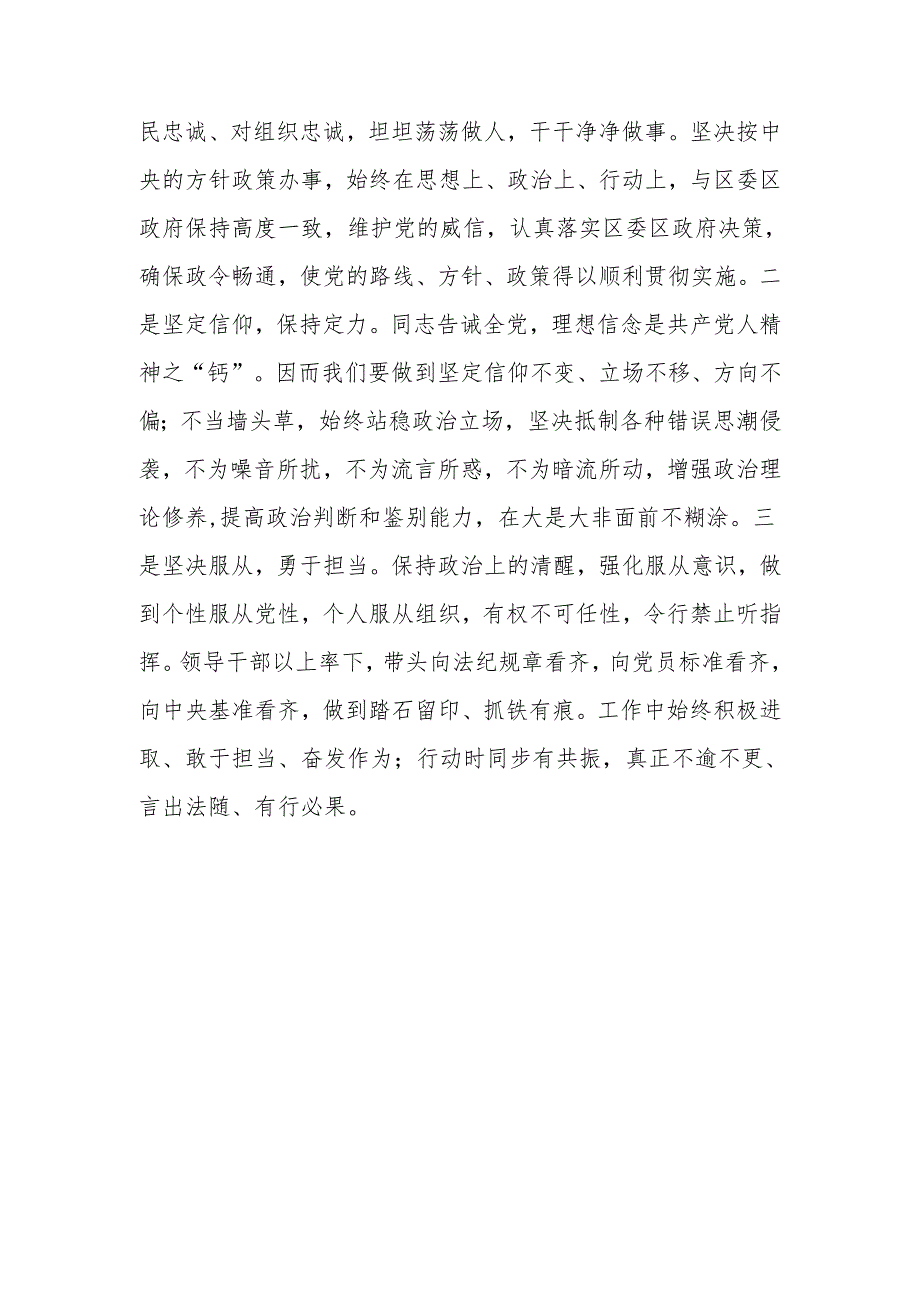 民忠诚、对组织忠诚，坦坦荡荡做人，干干净净做事。坚决按中央的方针政策办事，始终在思想上、政治上、行动上，与区委区政府保持高度一致，维护党的威信，认真落实区委区政府决策，确保政令畅通，使党的路线、方针、政策得以顺利贯彻实施。二是坚定信仰，保持定力。同志告诫全党，理想信念是共产党人精神之“钙”。因而我们要做到坚定信仰不变、立场不移、方向不偏；不当墙头草，始终站稳政治立场，坚决抵制各种错误思潮侵袭，不为噪音所扰，不为流言所惑，不为暗流所动，增强政治理论修养，提高政治判断和鉴别能力，在大是大非面前不糊涂。三是坚决服从，勇于担当。保持政治上的清醒，强化服从意识，做到个性服从党性，个人服从组织，有权不可任性，令行禁止听指挥。领导干部以上率下，带头向法纪规章看齐，向党员标准看齐，向中央基准看齐，做到踏石留印、抓铁有痕。工作中始终积极进取、敢于担当、奋发作为；行动时同步有共振，真正不逾不更、言出法随、有行必果。